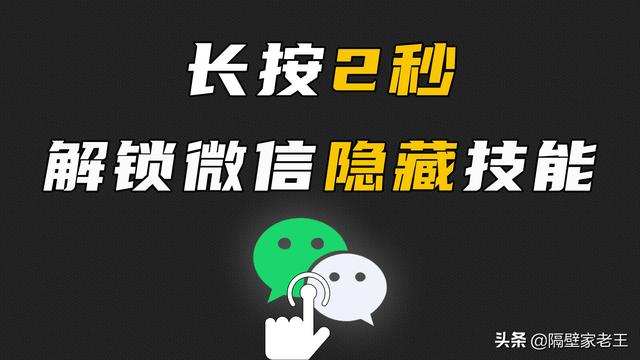 长按2秒

解锁微信隐藏技能

头条 @隔壁家老王